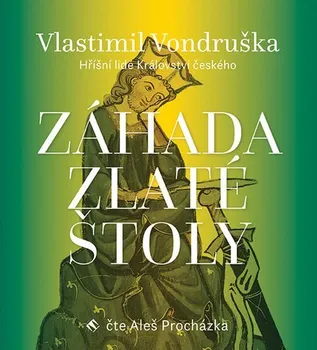 Vlastimil Vondruška

Hříšní lidé Království českého

ZÁHADA ZLATÉ ŠTOLY

čte Aleš Procházka